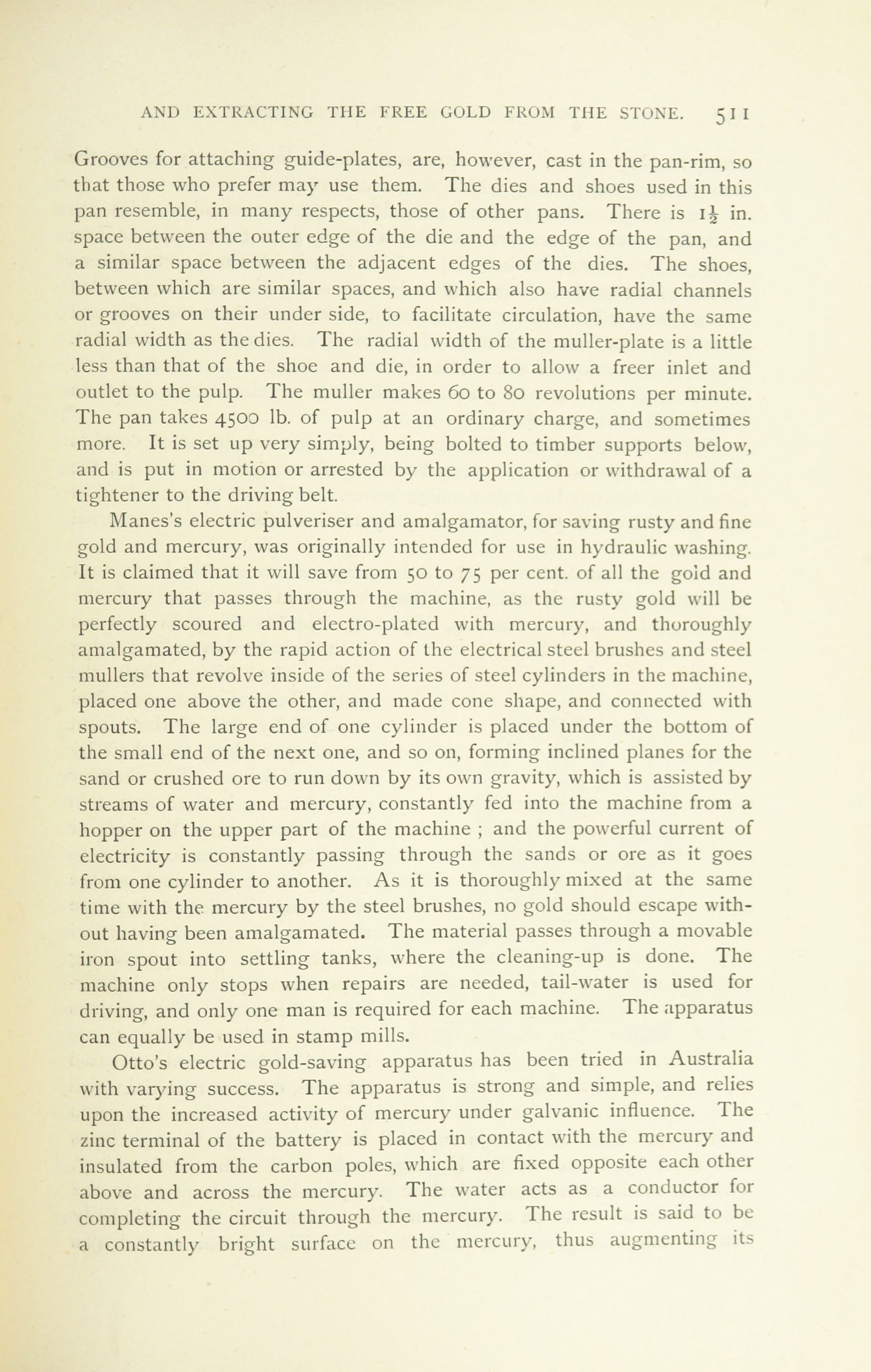 AND EXTRACTING THE FREE GOLD FROM THE STONE. 511

Grooves for attaching guide-plates, are, however, cast in the pan-rim, so that those who prefer may use them. The dies and shoes used in this pan resemble, in many respects, those of other pans. There is $1\frac{1}{2}$ in. space between the outer edge of the die and the edge of the pan, and a similar space between the adjacent edges of the dies. The shoes, between which are similar spaces, and which also have radial channels or grooves on their under side, to facilitate circulation, have the same radial width as the dies. The radial width of the muller-plate is a little less than that of the shoe and die, in order to allow a freer inlet and outlet to the pulp. The muller makes 60 to 80 revolutions per minute. The pan takes 4500 lb. of pulp at an ordinary charge, and sometimes more. It is set up very simply, being bolted to timber supports below, and is put in motion or arrested by the application or withdrawal of a tightener to the driving belt.

Manes's electric pulveriser and amalgamator, for saving rusty and fine gold and mercury, was originally intended for use in hydraulic washing. It is claimed that it will save from 50 to 75 per cent. of all the gold and mercury that passes through the machine, as the rusty gold will be perfectly scoured and electro-plated with mercury, and thoroughly amalgamated, by the rapid action of the electrical steel brushes and steel mullers that revolve inside of the series of steel cylinders in the machine, placed one above the other, and made cone shape, and connected with spouts. The large end of one cylinder is placed under the bottom of the small end of the next one, and so on, forming inclined planes for the sand or crushed ore to run down by its own gravity, which is assisted by streams of water and mercury, constantly fed into the machine from a hopper on the upper part of the machine ; and the powerful current of electricity is constantly passing through the sands or ore as it goes from one cylinder to another. As it is thoroughly mixed at the same time with the mercury by the steel brushes, no gold should escape without having been amalgamated. The material passes through a movable iron spout into settling tanks, where the cleaning-up is done. The machine only stops when repairs are needed, tail-water is used for driving, and only one man is required for each machine. The apparatus can equally be used in stamp mills.

Otto's electric gold-saving apparatus has been tried in Australia with varying success. The apparatus is strong and simple, and relies upon the increased activity of mercury under galvanic influence. The zinc terminal of the battery is placed in contact with the mercury and insulated from the carbon poles, which are fixed opposite each other above and across the mercury. The water acts as a conductor for completing the circuit through the mercury. The result is said to be a constantly bright surface on the mercury, thus augmenting its